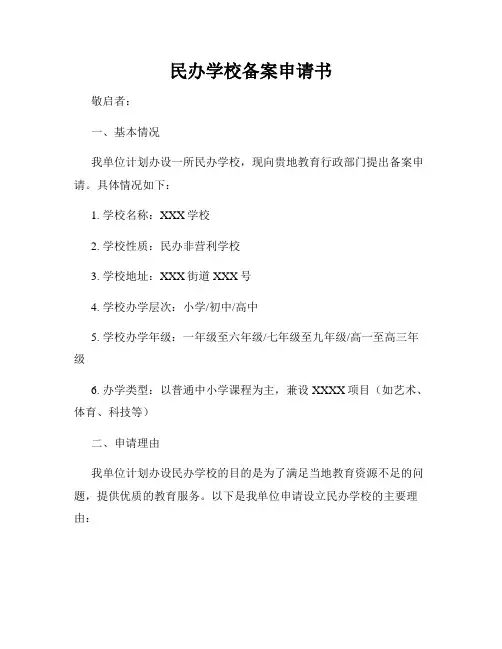 民办学校备案申请书

敬启者：

一、基本情况

我单位计划办设一所民办学校，现向贵地教育行政部门提出备案申请。具体情况如下：

1. 学校名称：XXX 学校

2. 学校性质：民办非营利学校

3. 学校地址：XXX 街道 XXX 号

4. 学校办学层次：小学/初中/高中

5. 学校办学年级：一年级至六年级/七年级至九年级/高一至高三年级

6. 办学类型：以普通中小学课程为主，兼设 XXXX 项目（如艺术、体育、科技等）

二、申请理由

我单位计划办设民办学校的目的是为了满足当地教育资源不足的问题，提供优质的教育服务。以下是我单位申请设立民办学校的主要理由：